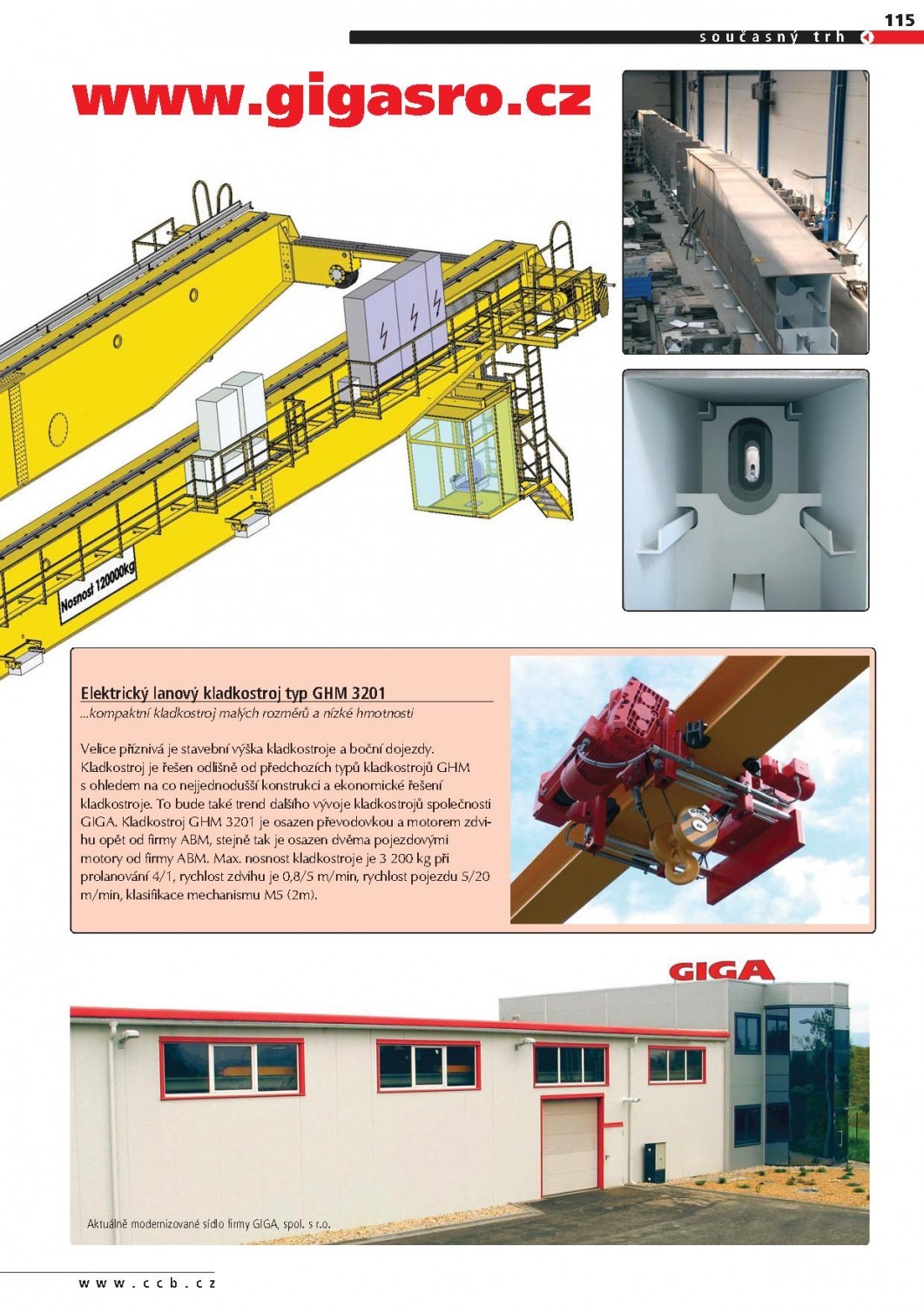 115

současný trh

www.gigasro.cz

Nosnost 120000kg

Elektrický lanový kladkostroj typ GHM 3201

...kompaktní kladkostroj malých rozměrů a nízké hmotnosti

Velice příznivá je stavební výška kladkostroje a boční dojezdy. Kladkostroj je řešen odlišně od předchozích typů kladkostrojů GHM s ohledem na co nejjednodušší konstrukci a ekonomické řešení kladkostroje. To bude také trend dalšího vývoje kladkostrojů společnosti GIGA. Kladkostroj GHM 3201 je osazen převodovkou a motorem zdvihu opět od firmy ABM, stejně tak je osazen dvěma pojezdovými motory od firmy ABM. Max. nosnost kladkostroje je 3 200 kg při prolanování 4/1, rychlost zdvihu je 0,8/5 m/min, rychlost pojezdu 5/20 m/min, klasifikace mechanismu M5 (2m).

GIGA

Aktuálně modernizované sídlo firmy GIGA, spol. s r.o.

www.ccb.cz